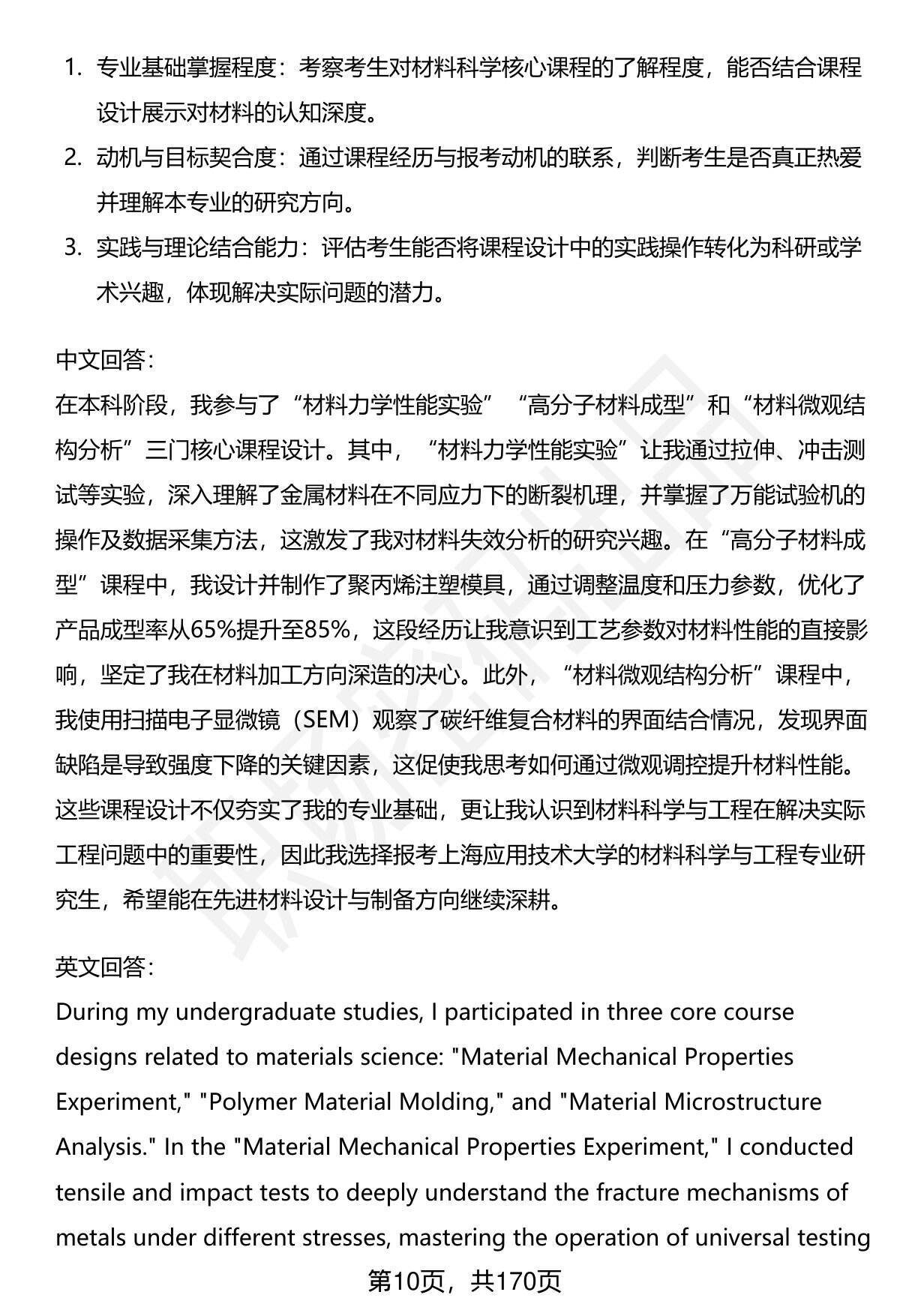 1. 专业基础掌握程度：考察考生对材料科学核心课程的了解程度，能否结合课程设计展示对材料的认知深度。

2. 动机与目标契合度：通过课程经历与报考动机的联系，判断考生是否真正热爱并理解本专业的研究方向。

3. 实践与理论结合能力：评估考生能否将课程设计中的实践操作转化为科研或学术兴趣，体现解决实际问题的潜力。

中文回答：

在本科阶段，我参与了“材料力学性能实验”“高分子材料成型”和“材料微观结构分析”三门核心课程设计。其中，“材料力学性能实验”让我通过拉伸、冲击测试等实验，深入理解了金属材料在不同应力下的断裂机理，并掌握了万能试验机的操作及数据采集方法，这激发了我对材料失效分析的研究兴趣。在“高分子材料成型”课程中，我设计并制作了聚丙烯注塑模具，通过调整温度和压力参数，优化了产品成型率从65%提升至85%，这段经历让我意识到工艺参数对材料性能的直接影响，坚定了我在材料加工方向深造的决心。此外，“材料微观结构分析”课程中，我使用扫描电子显微镜（SEM）观察了碳纤维复合材料的界面结合情况，发现界面缺陷是导致强度下降的关键因素，这促使我思考如何通过微观调控提升材料性能。这些课程设计不仅夯实了我的专业基础，更让我认识到材料科学与工程在解决实际工程问题中的重要性，因此我选择报考上海应用技术大学的材料科学与工程专业研究生，希望能在先进材料设计与制备方向继续深耕。

英文回答：

During my undergraduate studies, I participated in three core course designs related to materials science: "Material Mechanical Properties Experiment," "Polymer Material Molding," and "Material Microstructure Analysis." In the "Material Mechanical Properties Experiment," I conducted tensile and impact tests to deeply understand the fracture mechanisms of metals under different stresses, mastering the operation of universal testing

第10页，共170页